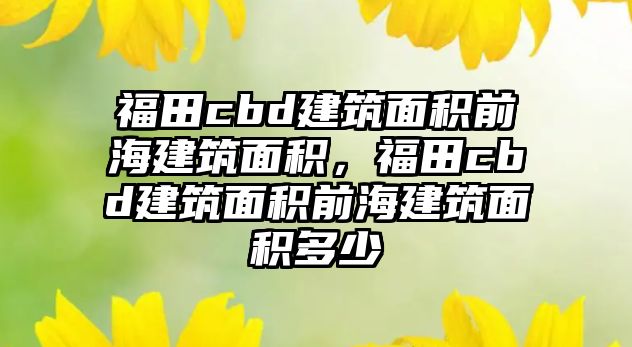 福田cbd建筑面积前海建筑面积，福田cbd建筑面积前海建筑面积多少